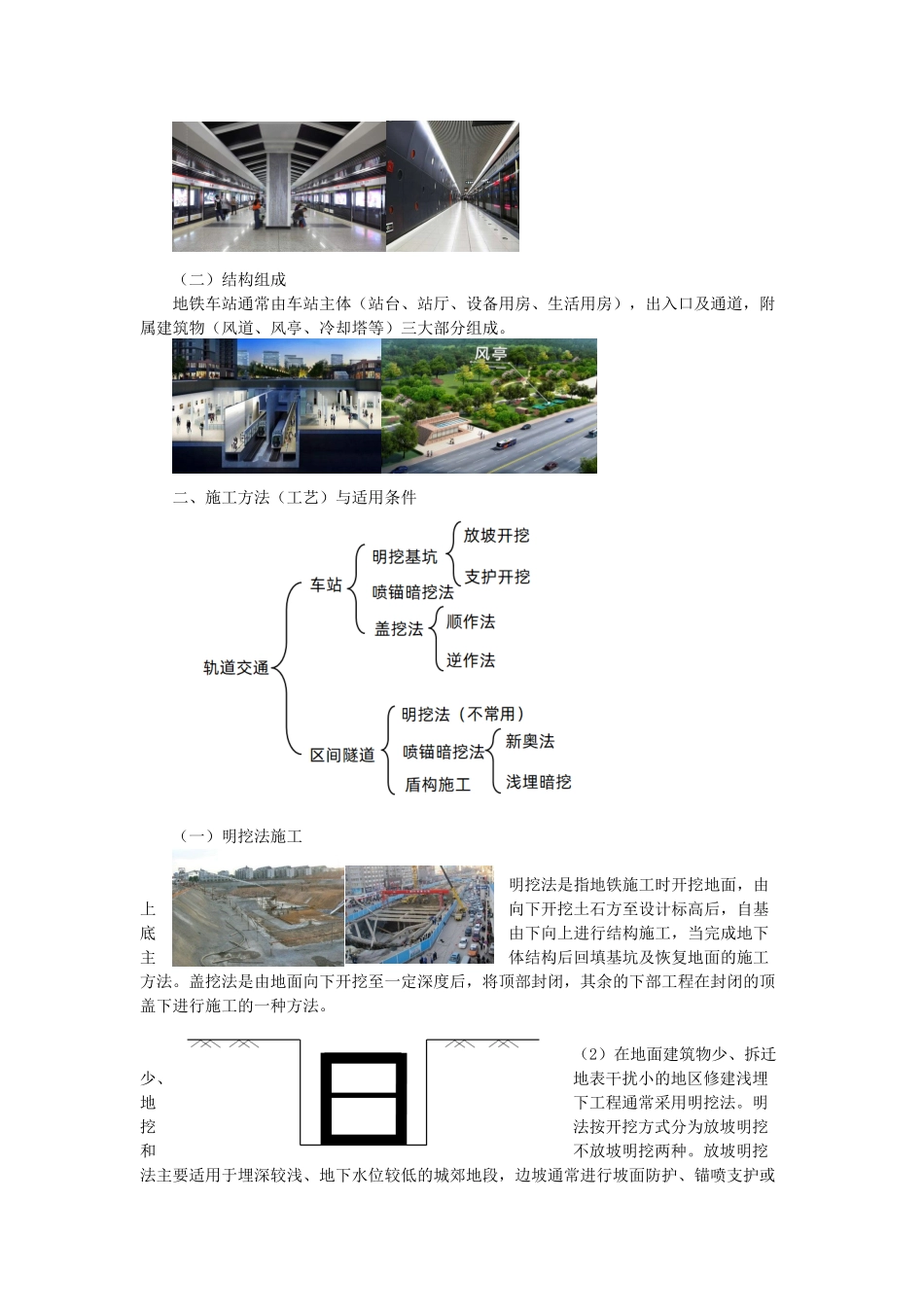 （二）结构组成

地铁车站通常由车站主体（站台、站厅、设备用房、生活用房），出入口及通道，附属建筑物（风道、风亭、冷却塔等）三大部分组成。

风亭

二、施工方法（工艺）与适用条件

轨道交通
车站
明挖基坑
放坡开挖
支护开挖
喷锚暗挖法
盖挖法
顺作法
逆作法
区间隧道
明挖法（不常用）
喷锚暗挖法
新奥法
浅埋暗挖
盾构施工

（一）明挖法施工

明挖法是指地铁施工时开挖地面，由上向下开挖土石方至设计标高后，自基底由下向上进行结构施工，当完成地下主体结构后回填基坑及恢复地面的施工方法。盖挖法是由地面向下开挖至一定深度后，将顶部封闭，其余的下部工程在封闭的顶盖下进行施工的一种方法。

（2）在地面建筑物少、拆迁少、地表干扰小的地区修建浅埋地下工程通常采用明挖法。明挖法按开挖方式分为放坡明挖和不放坡明挖两种。放坡明挖法主要适用于埋深较浅、地下水位较低的城郊地段，边坡通常进行坡面防护、锚喷支护或